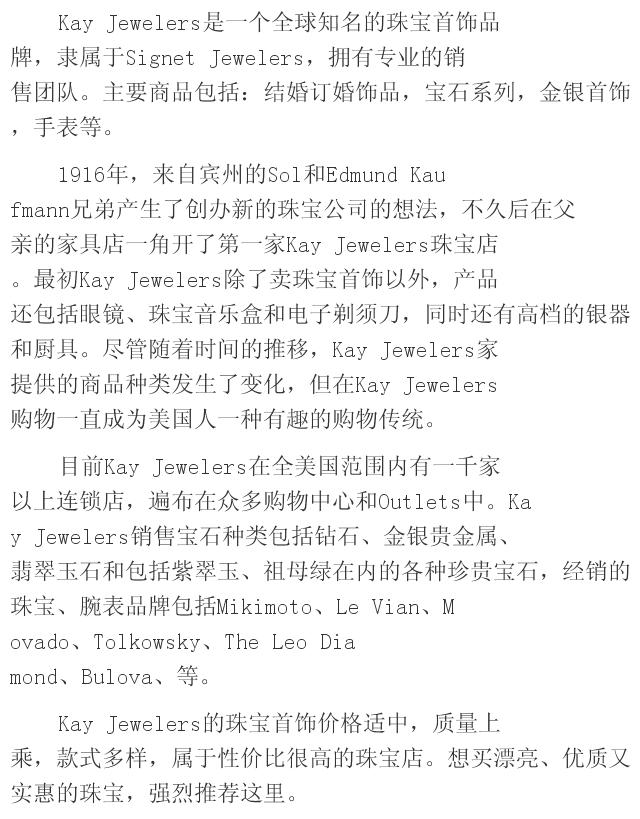 Kay Jewelers是一个全球知名的珠宝首饰品牌，隶属于Signet Jewelers，拥有专业的销售团队。主要商品包括：结婚订婚饰品，宝石系列，金银首饰，手表等。

1916年，来自宾州的Sol和Edmund Kaufmann兄弟产生了创办新的珠宝公司的想法，不久后在父亲的家具店一角开了第一家Kay Jewelers珠宝店。最初Kay Jewelers除了卖珠宝首饰以外，产品还包括眼镜、珠宝音乐盒和电子剃须刀，同时还有高档的银器和厨具。尽管随着时间的推移，Kay Jewelers家提供的商品种类发生了变化，但在Kay Jewelers购物一直成为美国人一种有趣的购物传统。

目前Kay Jewelers在全美国范围内有一千家以上连锁店，遍布在众多购物中心和Outlets中。Kay Jewelers销售宝石种类包括钻石、金银贵金属、翡翠玉石和包括紫翠玉、祖母绿在内的各种珍贵宝石，经销的珠宝、腕表品牌包括Mikimoto、Le Vian、Movado、Tolkowsky、The Leo Diamond、Bulova、等。

Kay Jewelers的珠宝首饰价格适中，质量上乘，款式多样，属于性价比很高的珠宝店。想买漂亮、优质又实惠的珠宝，强烈推荐这里。